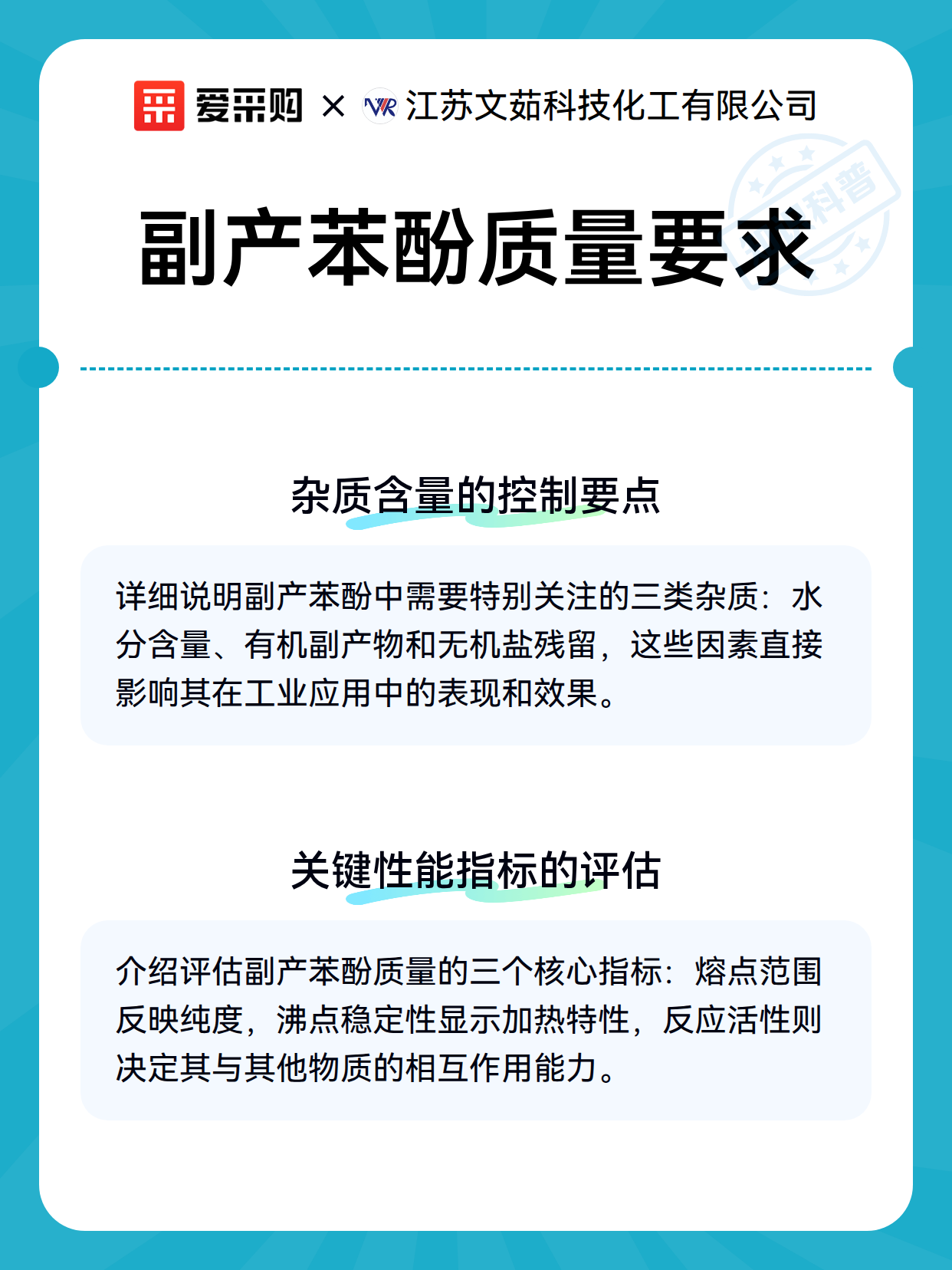 爱采购 × 江苏文茹科技化工有限公司

科普

副产苯酚质量要求

杂质含量的控制要点

详细说明副产苯酚中需要特别关注的三类杂质：水分含量、有机副产物和无机盐残留，这些因素直接影响其在工业应用中的表现和效果。

关键性能指标的评估

介绍评估副产苯酚质量的三个核心指标：熔点范围反映纯度，沸点稳定性显示加热特性，反应活性则决定其与其他物质的相互作用能力。